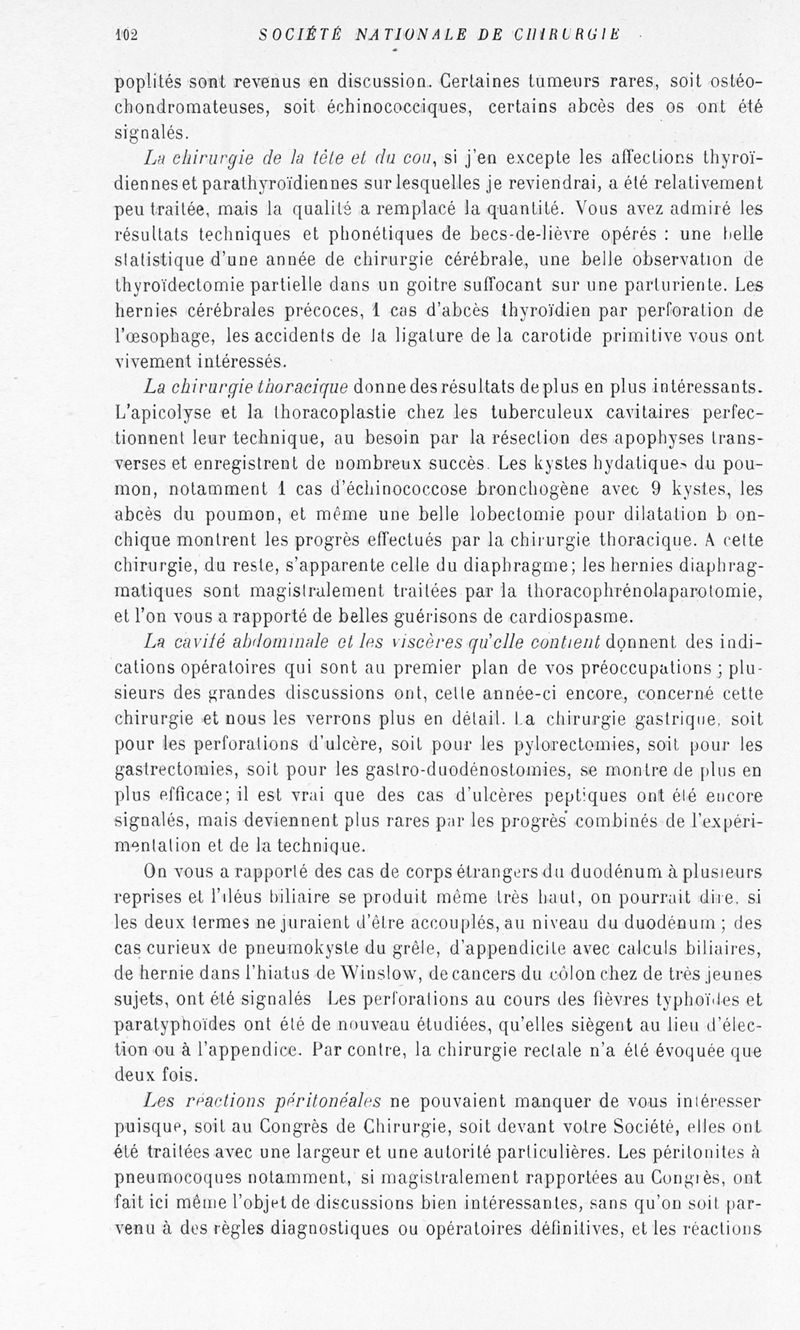 102 SOCIÉTÉ NATIONALE DE CHIRURGIE

poplités sont revenus en discussion. Certaines tumeurs rares, soit ostéochondromateuses, soit échinococciques, certains abcès des os ont été signalés.

La chirurgie de la tête et du cou, si j'en excepte les affections thyroïdiennes et parathyroïdiennes sur lesquelles je reviendrai, a été relativement peu traitée, mais la qualité a remplacé la quantité. Vous avez admiré les résultats techniques et phonétiques de becs-de-lièvre opérés : une belle statistique d'une année de chirurgie cérébrale, une belle observation de thyroïdectomie partielle dans un goitre suffocant sur une parturiente. Les hernies cérébrales précoces, 1 cas d'abcès thyroïdien par perforation de l'œsophage, les accidents de la ligature de la carotide primitive vous ont vivement intéressés.

La chirurgie thoracique donne des résultats de plus en plus intéressants. L'apicolyse et la thoracoplastie chez les tuberculeux cavitaires perfectionnent leur technique, au besoin par la résection des apophyses transverses et enregistrent de nombreux succès. Les kystes hydatiques du poumon, notamment 1 cas d'échinococcose bronchogène avec 9 kystes, les abcès du poumon, et même une belle lobectomie pour dilatation b onchique montrent les progrès effectués par la chirurgie thoracique. A cette chirurgie, du reste, s'apparente celle du diaphragme; les hernies diaphragmatiques sont magistralement traitées par la thoracophrénolaparotomie, et l'on vous a rapporté de belles guérisons de cardiospasme.

La cavité abdominale et les viscères qu'elle contient donnent des indications opératoires qui sont au premier plan de vos préoccupations ; plusieurs des grandes discussions ont, cette année-ci encore, concerné cette chirurgie et nous les verrons plus en détail. La chirurgie gastrique, soit pour les perforations d'ulcère, soit pour les pylorectomies, soit pour les gastrectomies, soit pour les gastro-duodénostomies, se montre de plus en plus efficace; il est vrai que des cas d'ulcères peptiques ont été encore signalés, mais deviennent plus rares par les progrès combinés de l'expérimentation et de la technique.

On vous a rapporté des cas de corps étrangers du duodénum à plusieurs reprises et l'iléus biliaire se produit même très haut, on pourrait dire, si les deux termes ne juraient d'être accouplés, au niveau du duodénum ; des cas curieux de pneumokyste du grêle, d'appendicite avec calculs biliaires, de hernie dans l'hiatus de Winslow, de cancers du côlon chez de très jeunes sujets, ont été signalés Les perforations au cours des fièvres typhoïdes et paratyphoïdes ont été de nouveau étudiées, qu'elles siègent au lieu d'élection ou à l'appendice. Par contre, la chirurgie rectale n'a été évoquée que deux fois.

Les réactions péritonéales ne pouvaient manquer de vous intéresser puisque, soit au Congrès de Chirurgie, soit devant votre Société, elles ont été traitées avec une largeur et une autorité particulières. Les péritonites à pneumocoques notamment, si magistralement rapportées au Congrès, ont fait ici même l'objet de discussions bien intéressantes, sans qu'on soit parvenu à des règles diagnostiques ou opératoires définitives, et les réactions